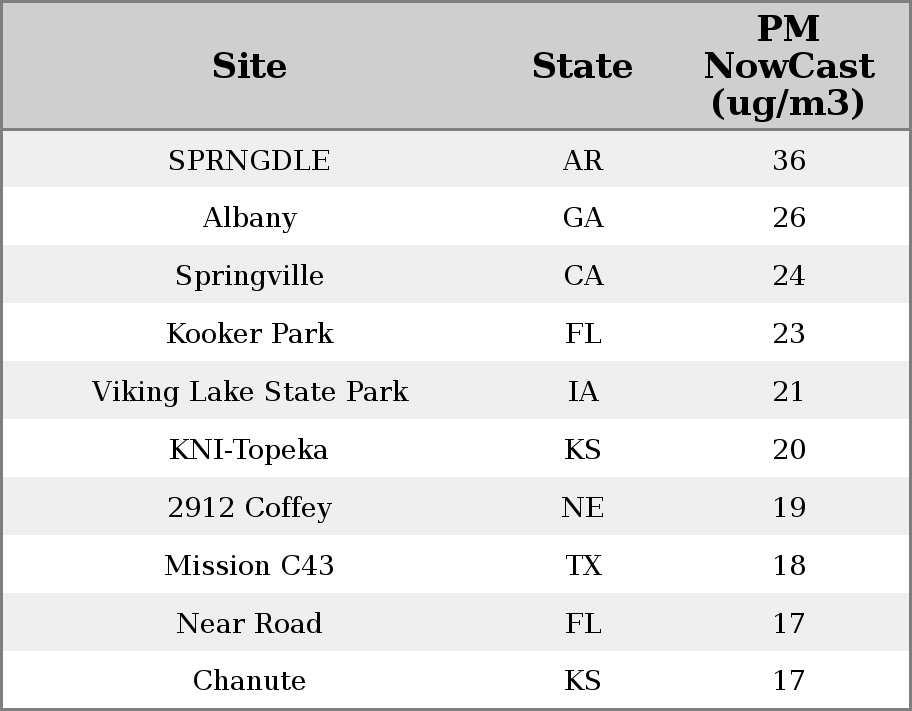 | Site | State | PM NowCast (ug/m3) |
|---|---|---|
| SPRNGDLE | AR | 36 |
| Albany | GA | 26 |
| Springville | CA | 24 |
| Kooker Park | FL | 23 |
| Viking Lake State Park | IA | 21 |
| KNI-Topeka | KS | 20 |
| 2912 Coffey | NE | 19 |
| Mission C43 | TX | 18 |
| Near Road | FL | 17 |
| Chanute | KS | 17 |